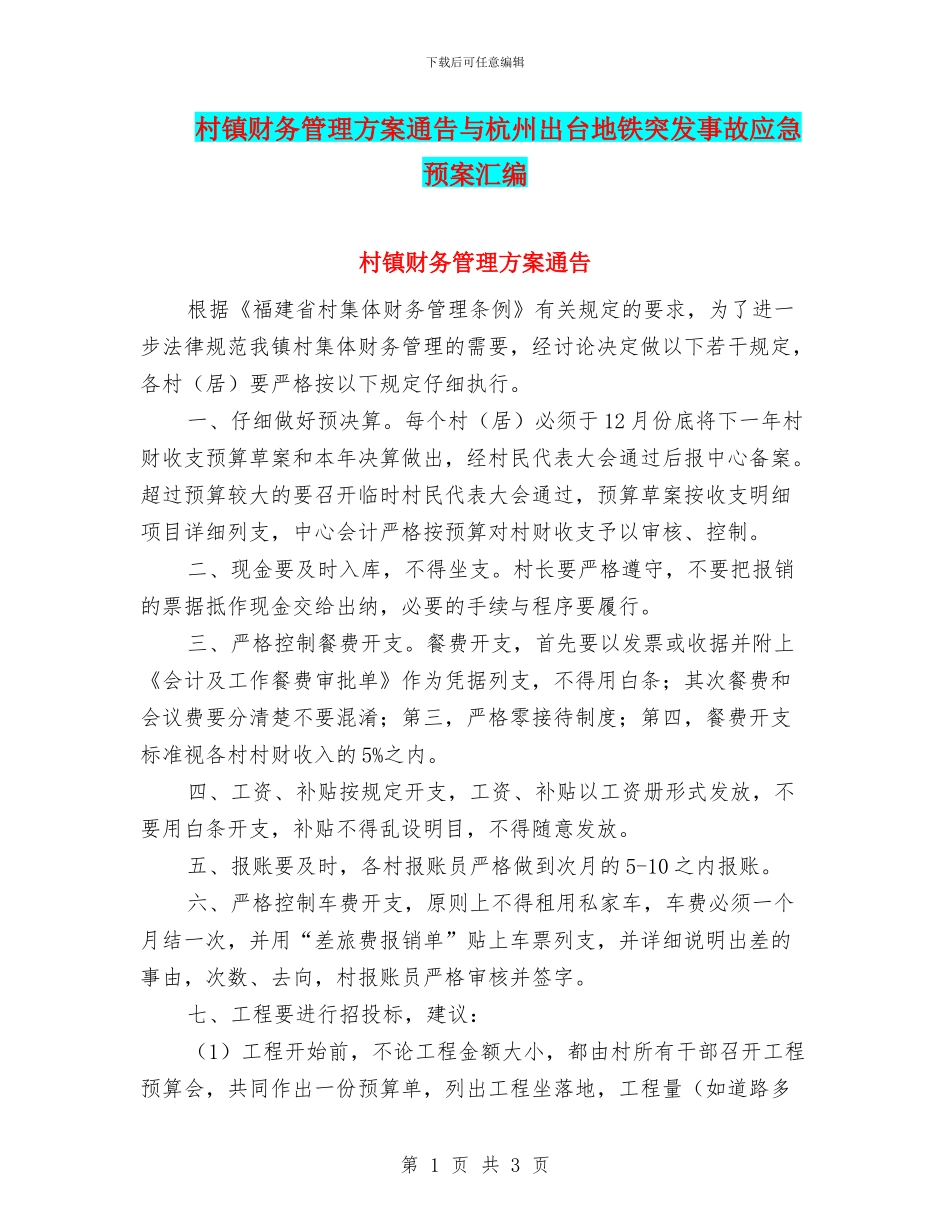 下载后可任意编辑

村镇财务管理方案通告与杭州出台地铁突发事故应急预案汇编

村镇财务管理方案通告

根据《福建省村集体财务管理条例》有关规定的要求，为了进一步法律规范我镇村集体财务管理的需要，经讨论决定做以下若干规定，各村（居）要严格按以下规定仔细执行。

一、仔细做好预决算。每个村（居）必须于12月份底将下一年村财收支预算草案和本年决算做出，经村民代表大会通过后报中心备案。超过预算较大的要召开临时村民代表大会通过，预算草案按收支明细项目详细列支，中心会计严格按预算对村财收支予以审核、控制。

二、现金要及时入库，不得坐支。村长要严格遵守，不要把报销的票据抵作现金交给出纳，必要的手续与程序要履行。

三、严格控制餐费开支。餐费开支，首先要以发票或收据并附上《会计及工作餐费审批单》作为凭据列支，不得用白条；其次餐费和会议费要分清楚不要混淆；第三，严格零接待制度；第四，餐费开支标准视各村村财收入的5%之内。

四、工资、补贴按规定开支，工资、补贴以工资册形式发放，不要用白条开支，补贴不得乱设明目，不得随意发放。

五、报账要及时，各村报账员严格做到次月的5-10之内报账。

六、严格控制车费开支，原则上不得租用私家车，车费必须一个月结一次，并用“差旅费报销单”贴上车票列支，并详细说明出差的事由，次数、去向，村报账员严格审核并签字。

七、工程要进行招投标，建议：

（1）工程开始前，不论工程金额大小，都由村所有干部召开工程预算会，共同作出一份预算单，列出工程坐落地，工程量（如道路多

第 1 页 共 3 页